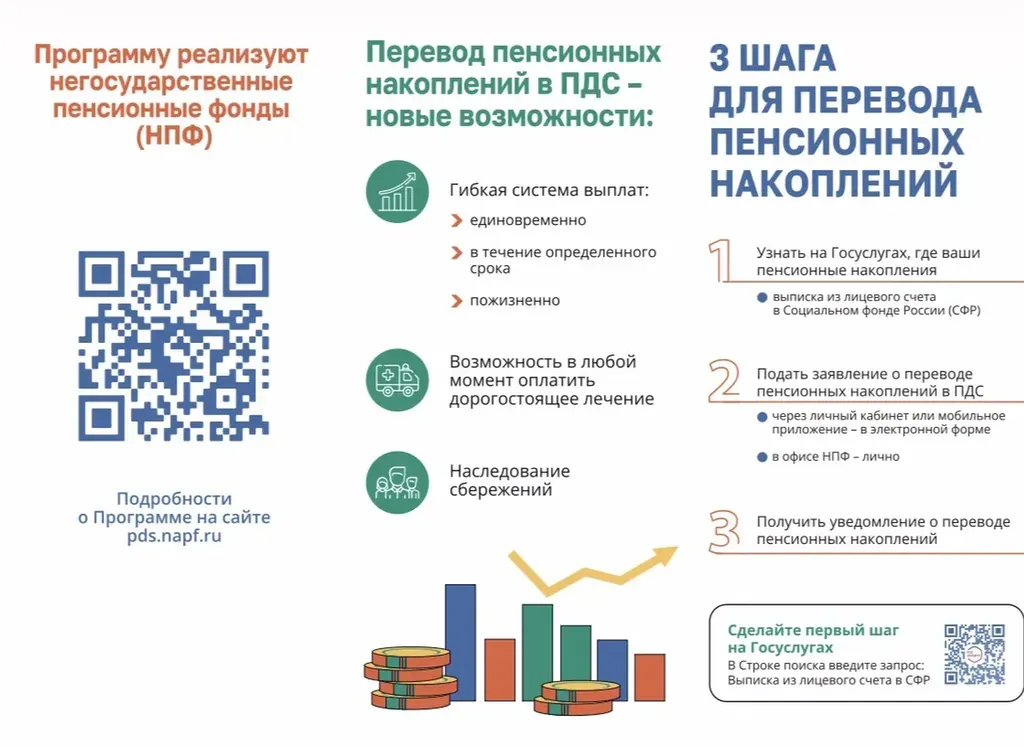 Программу реализуют негосударственные пенсионные фонды (НПФ)

Подробности о Программе на сайте pds.napf.ru

Перевод пенсионных накоплений в ПДС – новые возможности:

Гибкая система выплат:

единовременно

в течение определенного срока

пожизненно

Возможность в любой момент оплатить дорогостоящее лечение

Наследование сбережений

3 ШАГА ДЛЯ ПЕРЕВОДА ПЕНСИОННЫХ НАКОПЛЕНИЙ

1 Узнать на Госуслугах, где ваши пенсионные накопления

выписка из лицевого счета в Социальном фонде России (СФР)

2 Подать заявление о переводе пенсионных накоплений в ПДС

через личный кабинет или мобильное приложение – в электронной форме

в офисе НПФ – лично

3 Получить уведомление о переводе пенсионных накоплений

Сделайте первый шаг на Госуслугах

В Строке поиска введите запрос: Выписка из лицевого счета в СФР